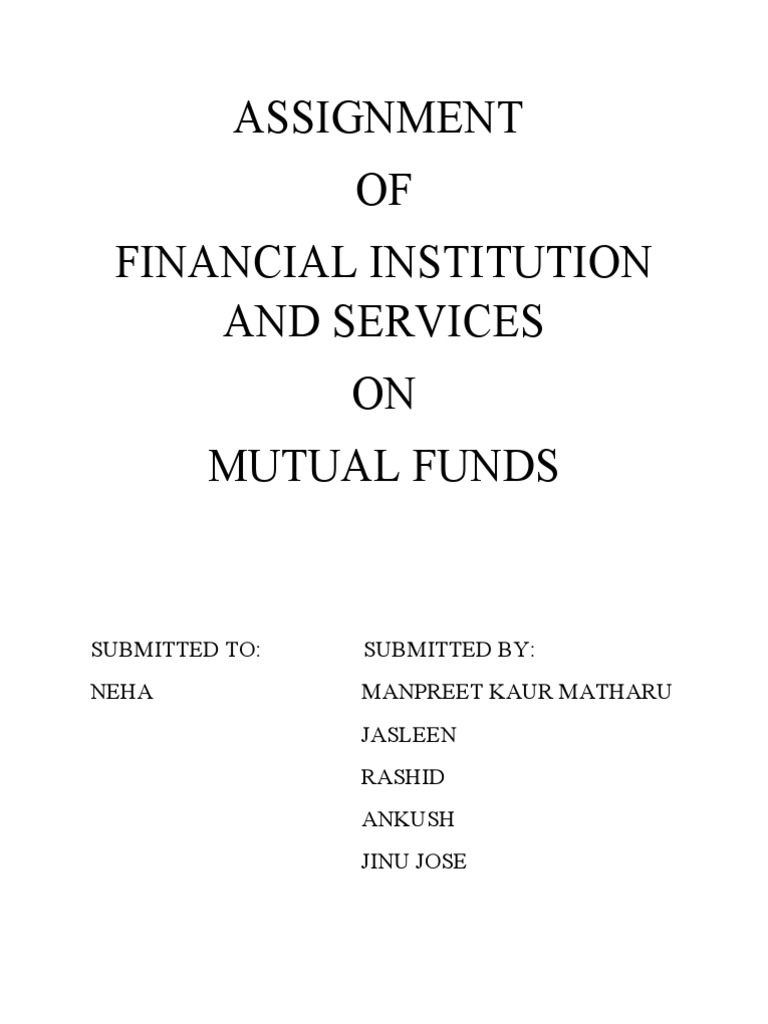 ASSIGNMENT
OF
FINANCIAL INSTITUTION AND SERVICES
ON
MUTUAL FUNDS

SUBMITTED TO:

NEHA

SUBMITTED BY:

MANPREET KAUR MATHARU
JASLEEN
RASHID
ANKUSH
JINU JOSE